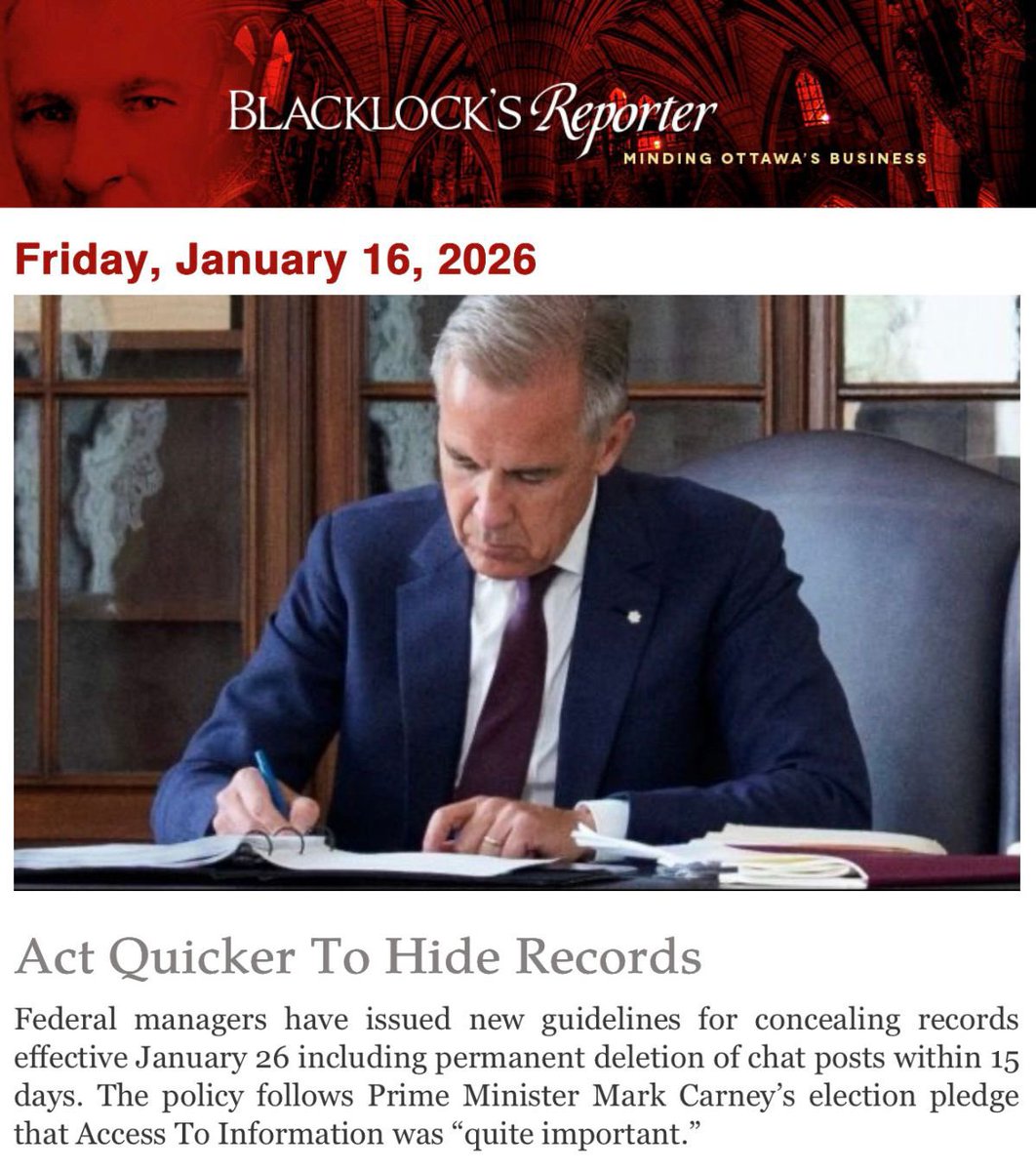 BLACKLOCK'S Reporter
MINDING OTTAWA'S BUSINESS

Friday, January 16, 2026

Act Quicker To Hide Records

Federal managers have issued new guidelines for concealing records effective January 26 including permanent deletion of chat posts within 15 days. The policy follows Prime Minister Mark Carney's election pledge that Access To Information was "quite important."